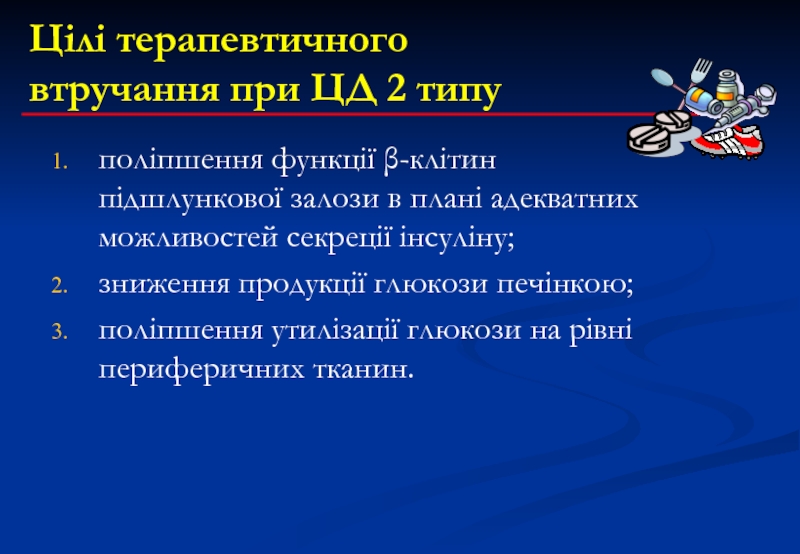 Цілі терапевтичного втручання при ЦД 2 типу

1. поліпшення функції β-клітин підшлункової залози в плані адекватних можливостей секреції інсуліну;
2. зниження продукції глюкози печінкою;
3. поліпшення утилізації глюкози на рівні периферичних тканин.